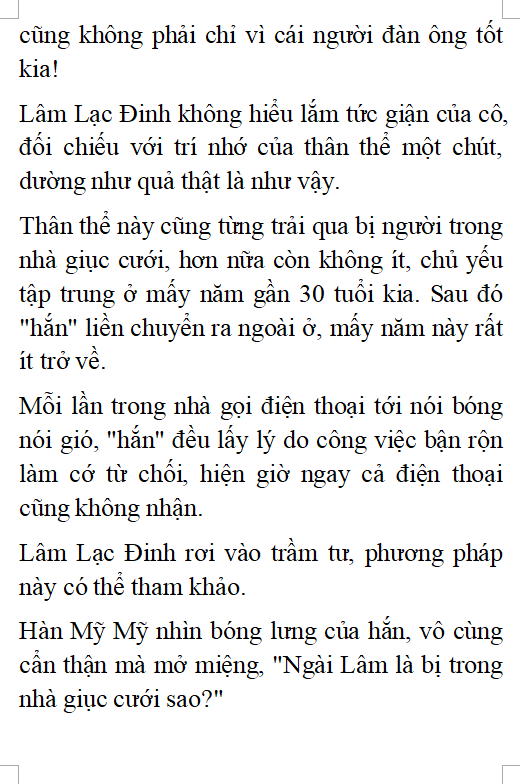 cũng không phải chỉ vì cái người đàn ông tốt kia!

Lâm Lạc Đinh không hiểu lắm tức giận của cô, đối chiếu với trí nhớ của thân thể một chút, dường như quả thật là như vậy.

Thân thể này cũng từng trải qua bị người trong nhà giục cưới, hơn nữa còn không ít, chủ yếu tập trung ở mấy năm gần 30 tuổi kia. Sau đó "hắn" liền chuyển ra ngoài ở, mấy năm này rất ít trở về.

Mỗi lần trong nhà gọi điện thoại tới nói bóng nói gió, "hắn" đều lấy lý do công việc bận rộn làm cớ từ chối, hiện giờ ngay cả điện thoại cũng không nhận.

Lâm Lạc Đinh rơi vào trầm tư, phương pháp này có thể tham khảo.

Hàn Mỹ Mỹ nhìn bóng lưng của hắn, vô cùng cẩn thận mà mở miệng, "Ngài Lâm là bị trong nhà giục cưới sao?"